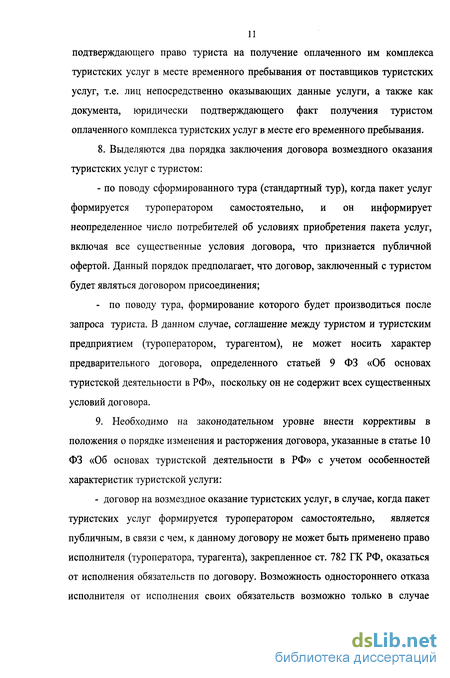 11

подтверждающего право туриста на получение оплаченного им комплекса туристских услуг в месте временного пребывания от поставщиков туристских услуг, т.е. лиц непосредственно оказывающих данные услуги, а также как документа, юридически подтверждающего факт получения туристом оплаченного комплекса туристских услуг в месте его временного пребывания.

8. Выделяются два порядка заключения договора возмездного оказания туристских услуг с туристом:

- по поводу сформированного тура (стандартный тур), когда пакет услуг формируется туроператором самостоятельно, и он информирует неопределенное число потребителей об условиях приобретения пакета услуг, включая все существенные условия договора, что признается публичной офертой. Данный порядок предполагает, что договор, заключенный с туристом будет являться договором присоединения;

- по поводу тура, формирование которого будет производиться после запроса туриста. В данном случае, соглашение между туристом и туристским предприятием (туроператором, турагентом), не может носить характер предварительного договора, определенного статьей 9 ФЗ «Об основах туристской деятельности в РФ», поскольку он не содержит всех существенных условий договора.

9. Необходимо на законодательном уровне внести коррективы в положения о порядке изменения и расторжения договора, указанные в статье 10 ФЗ «Об основах туристской деятельности в РФ» с учетом особенностей характеристик туристской услуги:

- договор на возмездное оказание туристских услуг, в случае, когда пакет туристских услуг формируется туроператором самостоятельно, является публичным, в связи с чем, к данному договору не может быть применено право исполнителя (туроператора, турагента), закрепленное ст. 782 ГК РФ, оказаться от исполнения обязательств по договору. Возможность одностороннего отказа исполнителя от исполнения своих обязательств возможно только в случае

dsLib.net
библиотека диссертаций